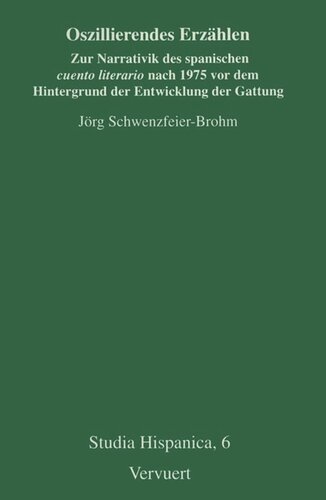 Oszillierendes Erzählen

Zur Narrativik des spanischen cuento literario nach 1975 vor dem Hintergrund der Entwicklung der Gattung

Jörg Schwenzfeier-Brohm

Studia Hispanica, 6

Vervuert